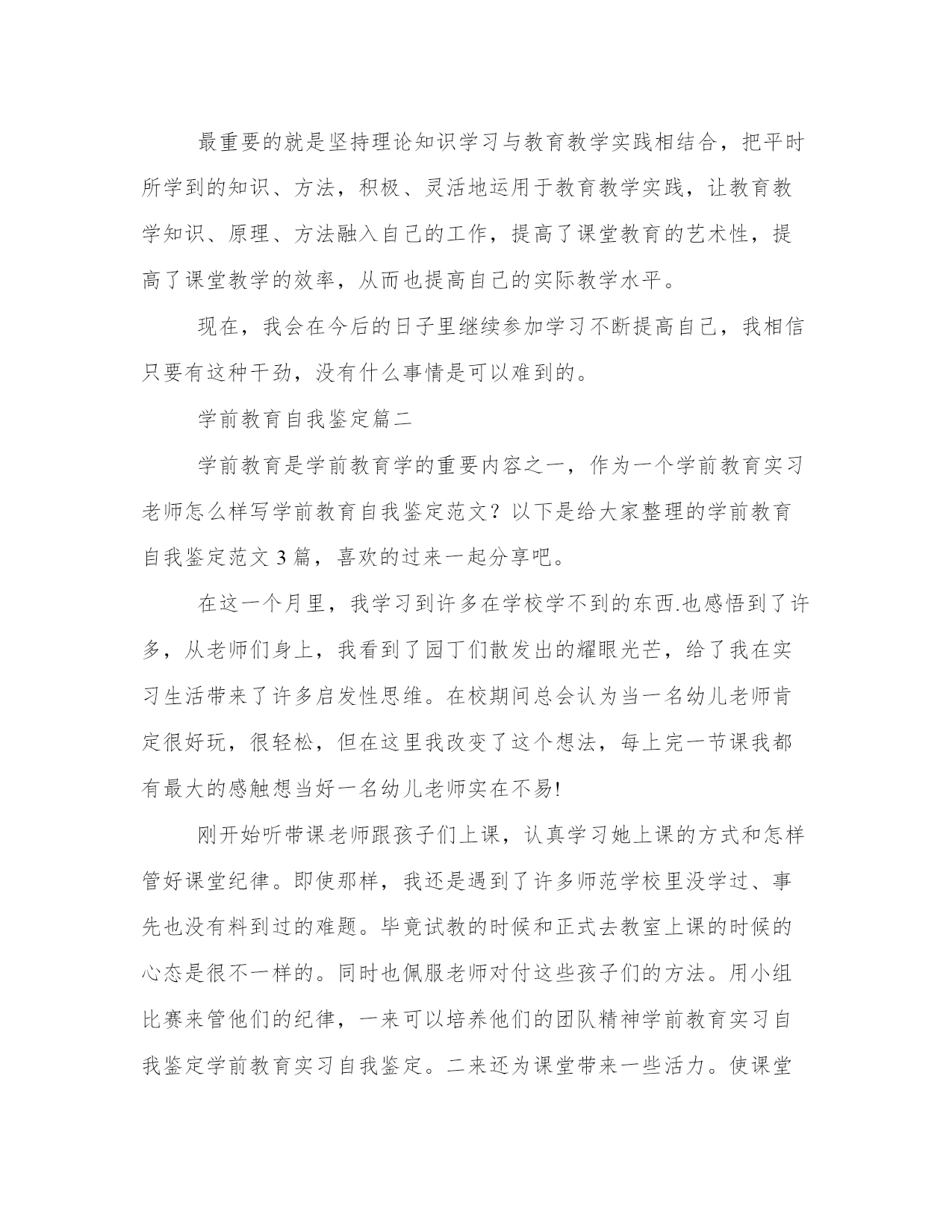 最重要的就是坚持理论知识学习与教育教学实践相结合，把平时所学到的知识、方法，积极、灵活地运用于教育教学实践，让教育教学知识、原理、方法融入自己的工作，提高了课堂教育的艺术性，提高了课堂教学的效率，从而也提高自己的实际教学水平。

现在，我会在今后的日子里继续参加学习不断提高自己，我相信只要有这种干劲，没有什么事情是可以难到的。

学前教育自我鉴定篇二

学前教育是学前教育学的重要内容之一，作为一个学前教育实习老师怎么样写学前教育自我鉴定范文？以下是给大家整理的学前教育自我鉴定范文 3 篇，喜欢的过来一起分享吧。

在这一个月里，我学习到许多在学校学不到的东西.也感悟到了许多，从老师们身上，我看到了园丁们散发出的耀眼光芒，给了我在实习生活带来了许多启发性思维。在校期间总会认为当一名幼儿老师肯定很好玩，很轻松，但在这里我改变了这个想法，每上完一节课我都有最大的感触想当好一名幼儿老师实在不易!

刚开始听带课老师跟孩子们上课，认真学习她上课的方式和怎样管好课堂纪律。即使那样，我还是遇到了许多师范学校里没学过、事先也没有料到过的难题。毕竟试教的时候和正式去教室上课的时候的心态是很不一样的。同时也佩服老师对付这些孩子们的方法。用小组比赛来管他们的纪律，一来可以培养他们的团队精神学前教育实习自我鉴定学前教育实习自我鉴定。二来还为课堂带来一些活力。使课堂